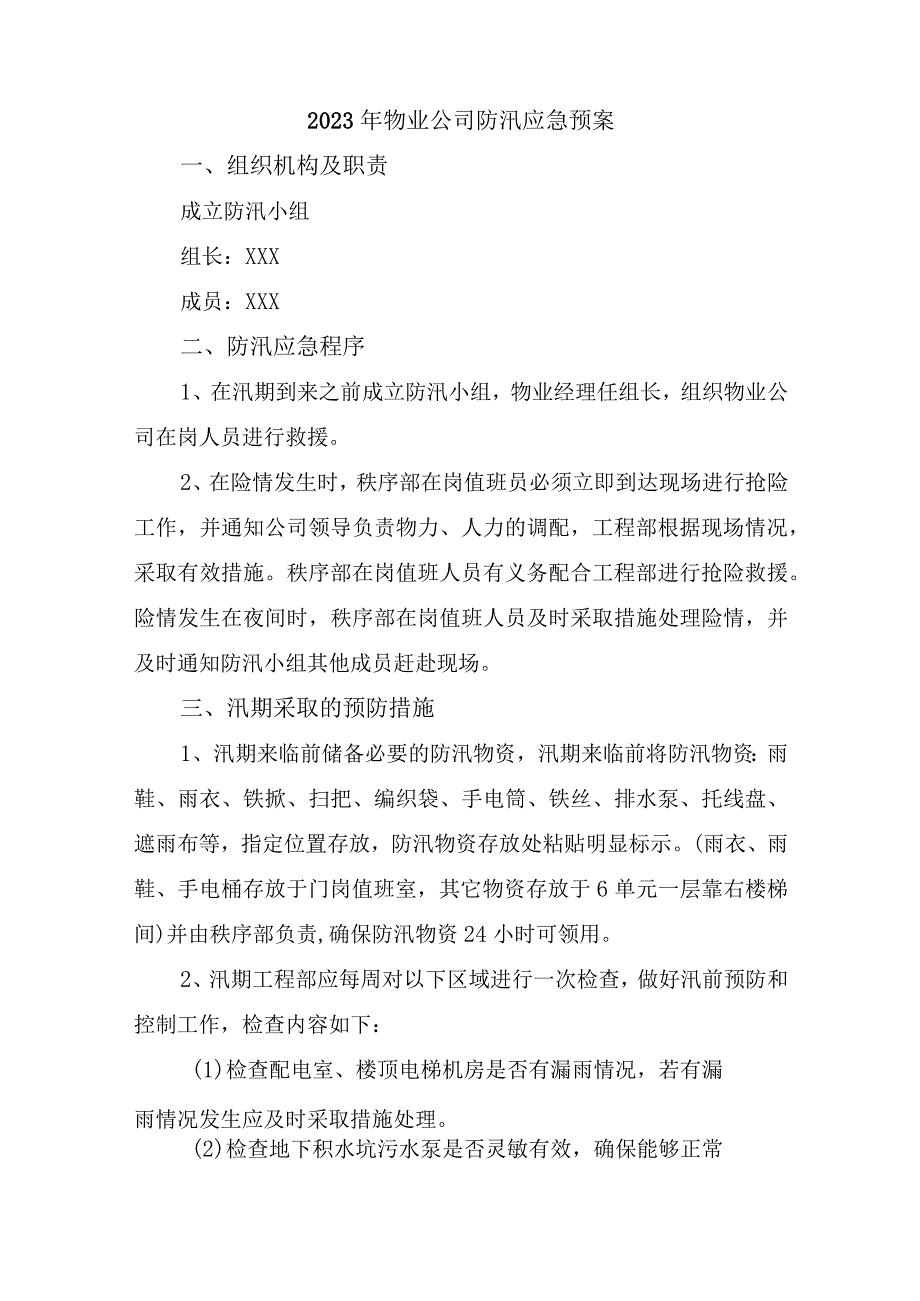 2023年物业公司防汛应急预案

一、组织机构及职责

成立防汛小组

组长：XXX

成员：XXX

二、防汛应急程序

1、在汛期到来之前成立防汛小组，物业经理任组长，组织物业公司在岗人员进行救援。

2、在险情发生时，秩序部在岗值班员必须立即到达现场进行抢险工作，并通知公司领导负责物力、人力的调配，工程部根据现场情况，采取有效措施。秩序部在岗值班人员有义务配合工程部进行抢险救援。险情发生在夜间时，秩序部在岗值班人员及时采取措施处理险情，并及时通知防汛小组其他成员赶赴现场。

三、汛期采取的预防措施

1、汛期来临前储备必要的防汛物资，汛期来临前将防汛物资:雨鞋、雨衣、铁掀、扫把、编织袋、手电筒、铁丝、排水泵、托线盘、遮雨布等，指定位置存放，防汛物资存放处粘贴明显标示。(雨衣、雨鞋、手电桶存放于门岗值班室，其它物资存放于6单元一层靠右楼梯间)并由秩序部负责,确保防汛物资24小时可领用。

2、汛期工程部应每周对以下区域进行一次检查，做好汛前预防和控制工作，检查内容如下:

(1)检查配电室、楼顶电梯机房是否有漏雨情况，若有漏雨情况发生应及时采取措施处理。

(2)检查地下积水坑污水泵是否灵敏有效，确保能够正常